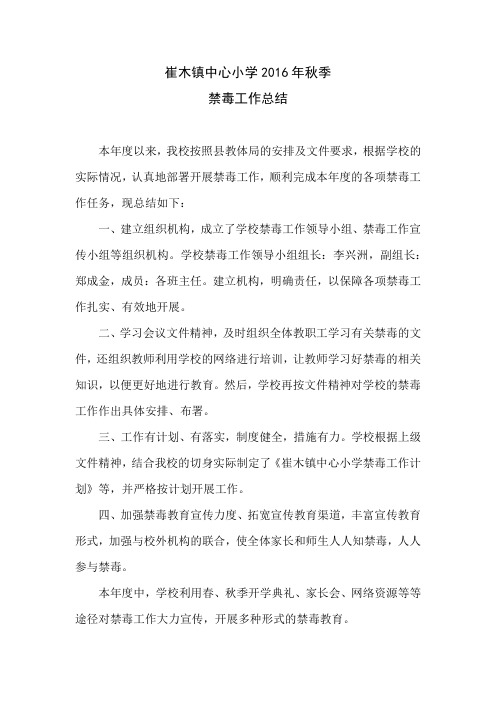 崔木镇中心小学 2016 年秋季
禁毒工作总结

本年度以来，我校按照县教体局的安排及文件要求，根据学校的实际情况，认真地部署开展禁毒工作，顺利完成本年度的各项禁毒工作任务，现总结如下：

一、建立组织机构，成立了学校禁毒工作领导小组、禁毒工作宣传小组等组织机构。学校禁毒工作领导小组组长：李兴洲，副组长：郑成金，成员：各班主任。建立机构，明确责任，以保障各项禁毒工作扎实、有效地开展。

二、学习会议文件精神，及时组织全体教职工学习有关禁毒的文件，还组织教师利用学校的网络进行培训，让教师学习好禁毒的相关知识，以便更好地进行教育。然后，学校再按文件精神对学校的禁毒工作作出具体安排、布署。

三、工作有计划、有落实，制度健全，措施有力。学校根据上级文件精神，结合我校的切身实际制定了《崔木镇中心小学禁毒工作计划》等，并严格按计划开展工作。

四、加强禁毒教育宣传力度、拓宽宣传教育渠道，丰富宣传教育形式，加强与校外机构的联合，使全体家长和师生人人知禁毒，人人参与禁毒。

本年度中，学校利用春、秋季开学典礼、家长会、网络资源等等途径对禁毒工作大力宣传，开展多种形式的禁毒教育。